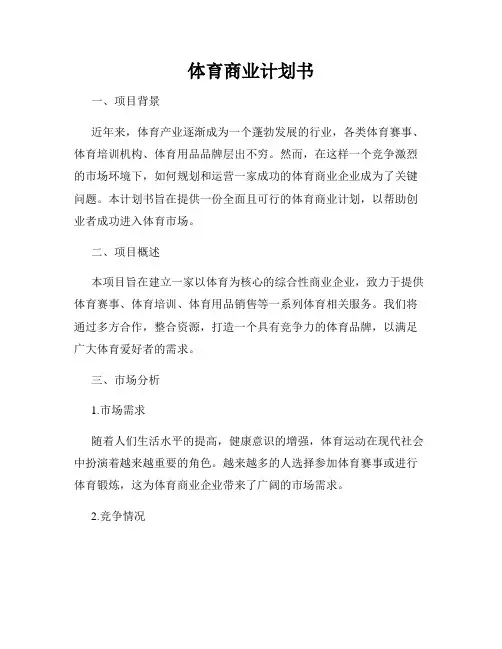 体育商业计划书

一、项目背景

近年来，体育产业逐渐成为一个蓬勃发展的行业，各类体育赛事、体育培训机构、体育用品品牌层出不穷。然而，在这样一个竞争激烈的市场环境下，如何规划和运营一家成功的体育商业企业成为了关键问题。本计划书旨在提供一份全面且可行的体育商业计划，以帮助创业者成功进入体育市场。

二、项目概述

本项目旨在建立一家以体育为核心的综合性商业企业，致力于提供体育赛事、体育培训、体育用品销售等一系列体育相关服务。我们将通过多方合作，整合资源，打造一个具有竞争力的体育品牌，以满足广大体育爱好者的需求。

三、市场分析

1.市场需求

随着人们生活水平的提高，健康意识的增强，体育运动在现代社会中扮演着越来越重要的角色。越来越多的人选择参加体育赛事或进行体育锻炼，这为体育商业企业带来了广阔的市场需求。

2.竞争情况